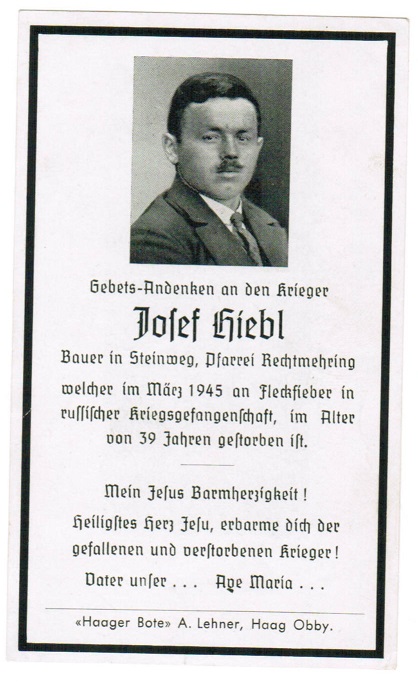 Gebets-Andenken an den Krieger

Josef Hiebl

Bauer in Steinweg, Pfarrei Rechtmehring

welcher im März 1945 an Fleckfieber in russischer Kriegsgefangenschaft, im Alter von 39 Jahren gestorben ist.

Mein Jesus Barmherzigkeit!

Heiligstes Herz Jesu, erbarme dich der gefallenen und verstorbenen Krieger!

Vater unser . . . Ave Maria . . .

«Haager Bote» A. Lehner, Haag Obby.